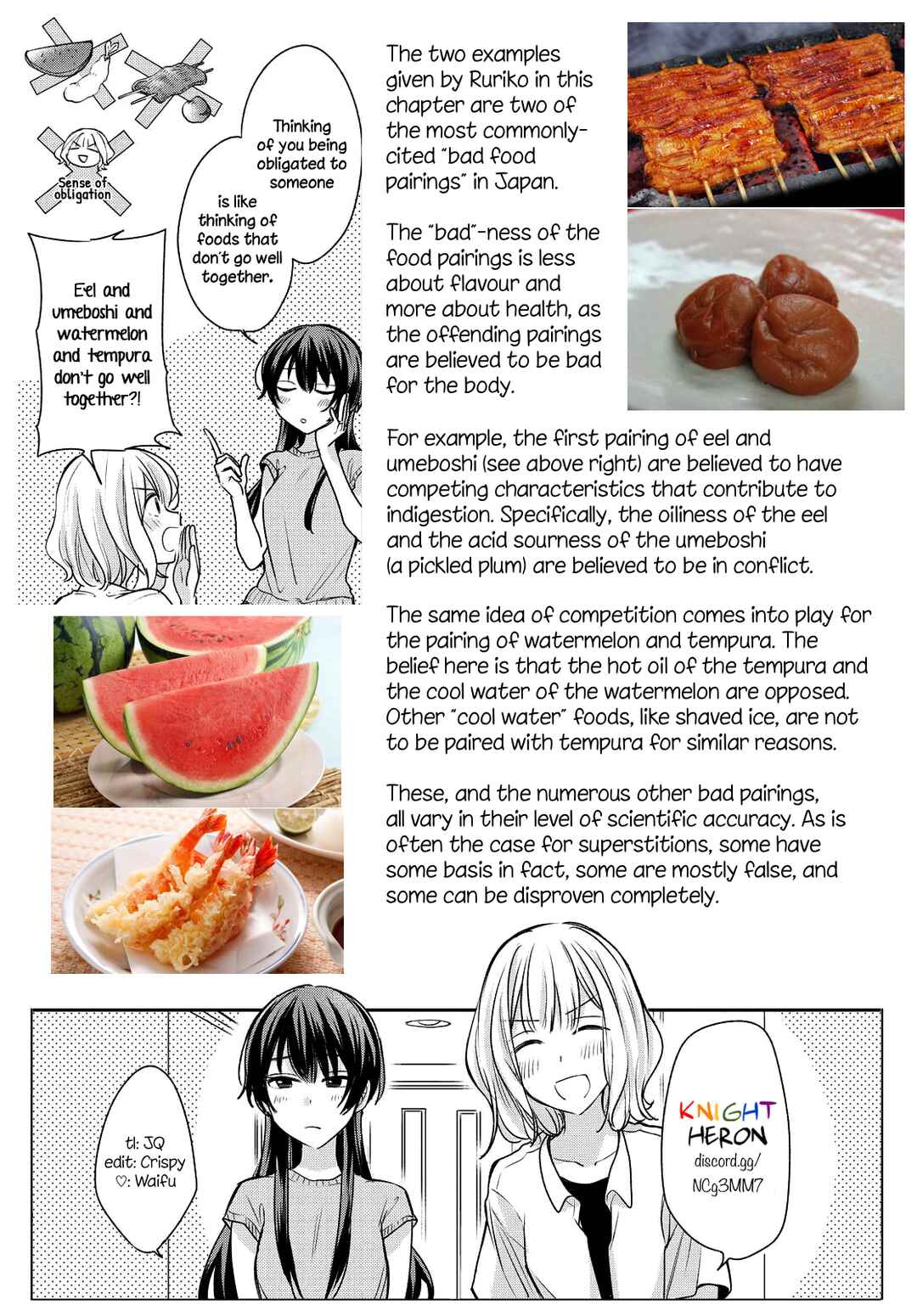 Sense of obligation

Thinking of you being obligated to someone is like thinking of foods that don't go well together.

Eel and umeboshi and watermelon and tempura don't go well together?!

The two examples given by Ruriko in this chapter are two of the most commonly-cited "bad food pairings" in Japan.

The "bad"-ness of the food pairings is less about flavour and more about health, as the offending pairings are believed to be bad for the body.

For example, the first pairing of eel and umeboshi (see above right) are believed to have competing characteristics that contribute to indigestion. Specifically, the oiliness of the eel and the acid sourness of the umeboshi (a pickled plum) are believed to be in conflict.

The same idea of competition comes into play for the pairing of watermelon and tempura. The belief here is that the hot oil of the tempura and the cool water of the watermelon are opposed. Other "cool water" foods, like shaved ice, are not to be paired with tempura for similar reasons.

These, and the numerous other bad pairings, all vary in their level of scientific accuracy. As is often the case for superstitions, some have some basis in fact, some are mostly false, and some can be disproven completely.

tl: JQ
edit: Crispy
♡: Waifu

KNIGHT
HERON
discord.gg/
NCg3MM7